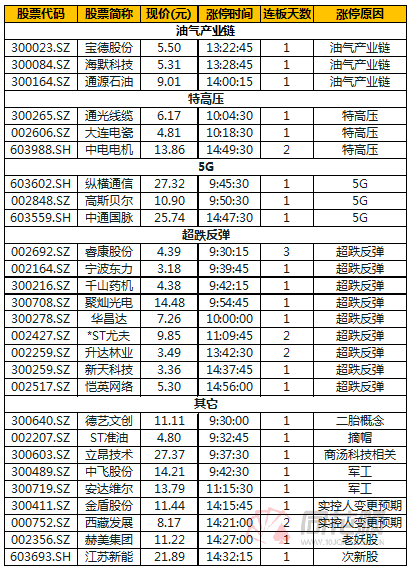 | 股票代码 | 股票简称 | 现价(元) | 涨停时间 | 连板天数 | 涨停原因 |
|---|---|---|---|---|---|
| 油气产业链 | | | | | |
| 300023.SZ | 宝德股份 | 5.50 | 13:22:45 | 1 | 油气产业链 |
| 300084.SZ | 海默科技 | 5.31 | 13:28:45 | 1 | 油气产业链 |
| 300164.SZ | 通源石油 | 9.01 | 14:00:15 | 1 | 油气产业链 |
| 特高压 | | | | | |
| 300265.SZ | 通光线缆 | 6.17 | 10:04:30 | 1 | 特高压 |
| 002606.SZ | 大连电瓷 | 4.81 | 10:18:30 | 1 | 特高压 |
| 603988.SH | 中电电机 | 13.86 | 14:49:30 | 2 | 特高压 |
| 5G | | | | | |
| 603602.SH | 纵横通信 | 27.32 | 9:45:30 | 1 | 5G |
| 002848.SZ | 高斯贝尔 | 10.90 | 9:50:30 | 1 | 5G |
| 603559.SH | 中通国脉 | 25.74 | 14:47:30 | 1 | 5G |
| 超跌反弹 | | | | | |
| 002692.SZ | 睿康股份 | 4.39 | 9:30:15 | 3 | 超跌反弹 |
| 002164.SZ | 宁波东力 | 3.18 | 9:39:45 | 1 | 超跌反弹 |
| 300216.SZ | 千山药机 | 4.38 | 9:42:15 | 1 | 超跌反弹 |
| 300708.SZ | 聚灿光电 | 14.48 | 9:54:45 | 1 | 超跌反弹 |
| 300278.SZ | 华昌达 | 7.26 | 10:00:00 | 1 | 超跌反弹 |
| 002427.SZ | *ST尤夫 | 9.85 | 11:09:45 | 2 | 超跌反弹 |
| 002259.SZ | 升达林业 | 3.49 | 13:42:30 | 2 | 超跌反弹 |
| 300259.SZ | 新天科技 | 3.36 | 14:37:45 | 1 | 超跌反弹 |
| 002517.SZ | 恺英网络 | 5.30 | 14:56:00 | 1 | 超跌反弹 |
| 其它 | | | | | |
| 300640.SZ | 德艺文创 | 11.11 | 9:30:00 | 1 | 二胎概念 |
| 002207.SZ | ST准油 | 4.80 | 9:32:45 | 1 | 摘帽 |
| 300603.SZ | 立昂技术 | 27.37 | 9:37:30 | 1 | 商汤科技相关 |
| 300489.SZ | 中飞股份 | 14.21 | 9:42:30 | 1 | 军工 |
| 300719.SZ | 安达维尔 | 13.79 | 11:15:30 | 1 | 军工 |
| 300411.SZ | 金盾股份 | 11.44 | 14:15:45 | 1 | 实控人变更预期 |
| 000752.SZ | 西藏发展 | 8.17 | 14:21:00 | 2 | 实控人变更预期 |
| 002356.SZ | 赫美集团 | 11.22 | 14:27:00 | 1 | 老妖股 |
| 603693.SH | 江苏新能 | 21.89 | 14:32:15 | 1 | 次新股 |